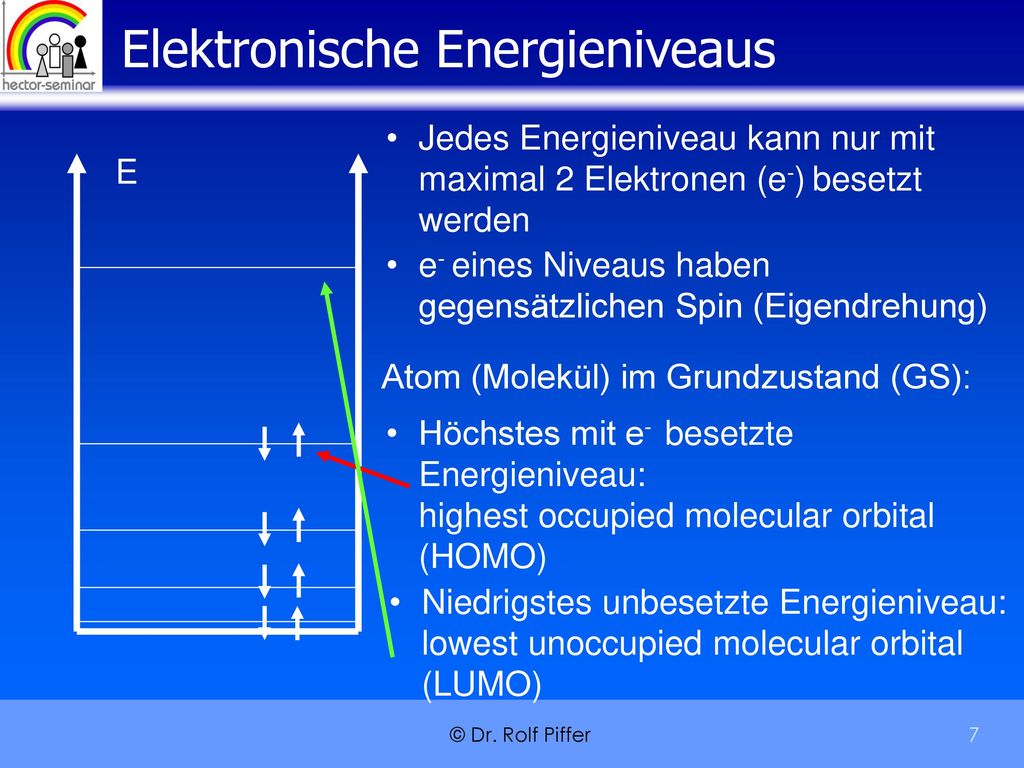 hector-seminar

Elektronische Energieniveaus

E

• Jedes Energieniveau kann nur mit maximal 2 Elektronen ($e^-$) besetzt werden

• $e^-$ eines Niveaus haben gegensätzlichen Spin (Eigendrehung)

Atom (Molekül) im Grundzustand (GS):

• Höchstes mit $e^-$ besetzte Energieniveau: highest occupied molecular orbital (HOMO)

• Niedrigstes unbesetzte Energieniveau: lowest unoccupied molecular orbital (LUMO)

© Dr. Rolf Piffer

7